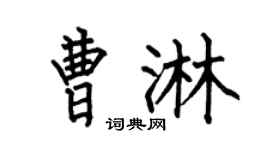 曹淋

词典网